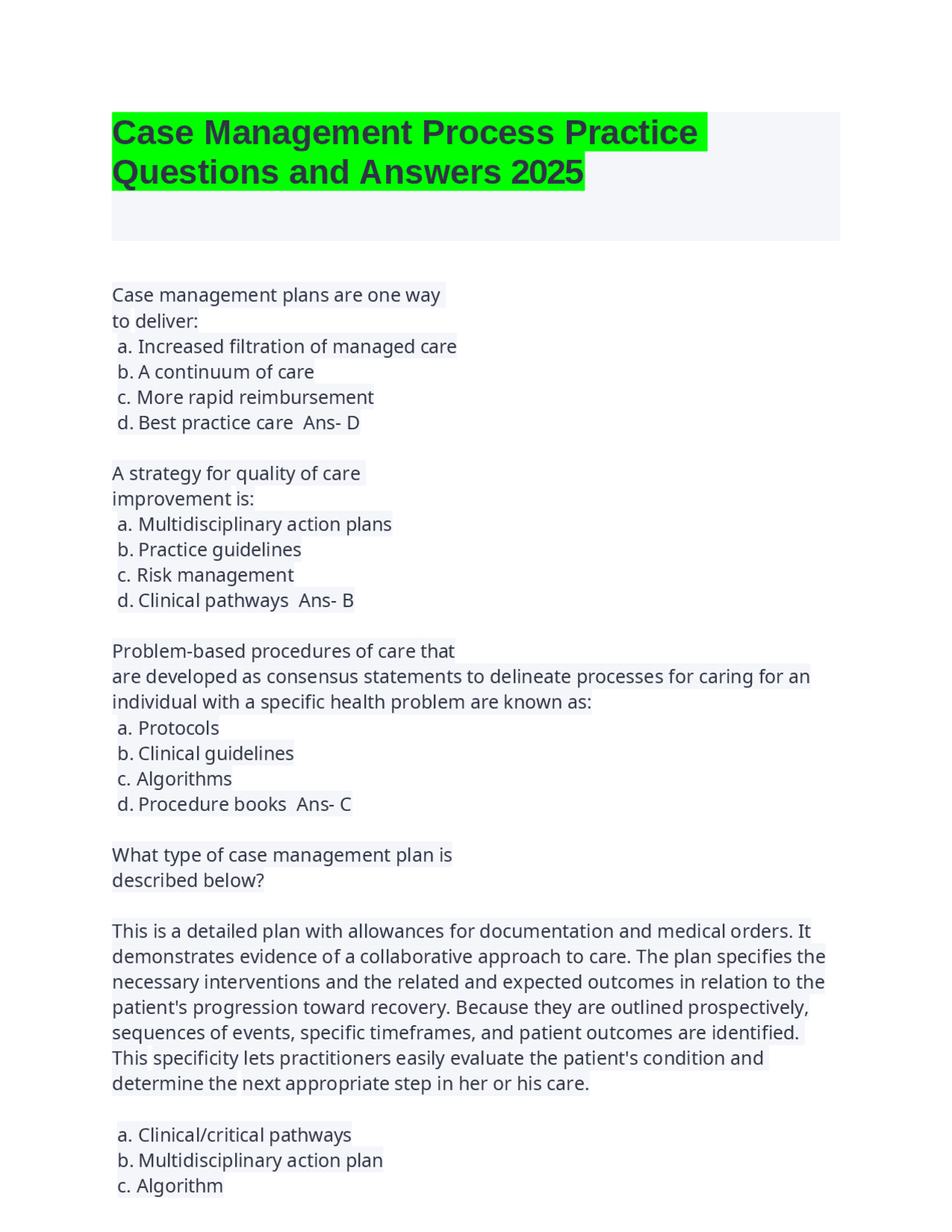 Case Management Process Practice Questions and Answers 2025

Case management plans are one way to deliver:
a. Increased filtration of managed care
b. A continuum of care
c. More rapid reimbursement
d. Best practice care Ans- D

A strategy for quality of care improvement is:
a. Multidisciplinary action plans
b. Practice guidelines
c. Risk management
d. Clinical pathways Ans- B

Problem-based procedures of care that are developed as consensus statements to delineate processes for caring for an individual with a specific health problem are known as:
a. Protocols
b. Clinical guidelines
c. Algorithms
d. Procedure books Ans- C

What type of case management plan is described below?

This is a detailed plan with allowances for documentation and medical orders. It demonstrates evidence of a collaborative approach to care. The plan specifies the necessary interventions and the related and expected outcomes in relation to the patient's progression toward recovery. Because they are outlined prospectively, sequences of events, specific timeframes, and patient outcomes are identified. This specificity lets practitioners easily evaluate the patient's condition and determine the next appropriate step in her or his care.

a. Clinical/critical pathways
b. Multidisciplinary action plan
c. Algorithm